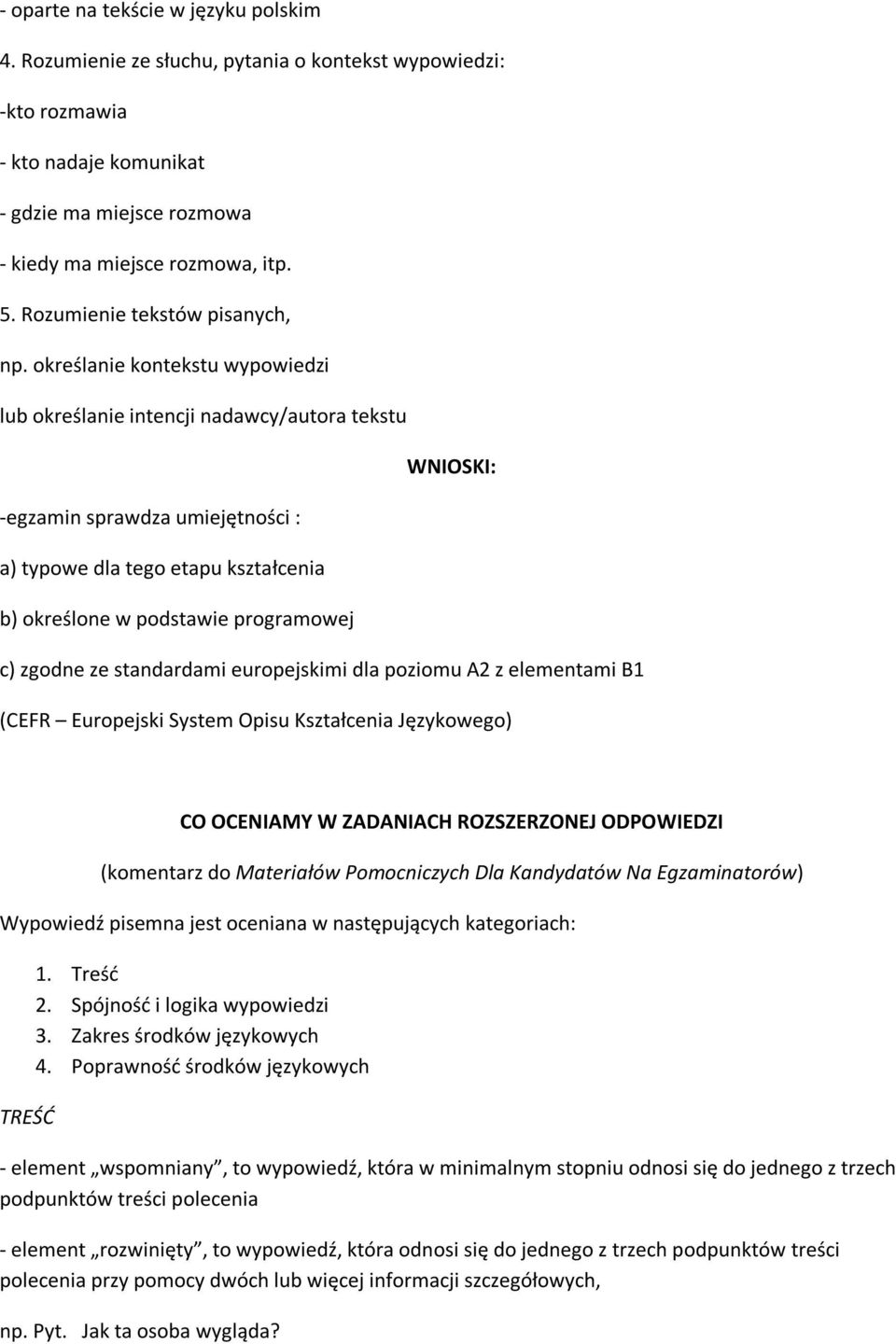 - oparte na tekście w języku polskim

4. Rozumienie ze słuchu, pytania o kontekst wypowiedzi:

-kto rozmawia

- kto nadaje komunikat

- gdzie ma miejsce rozmowa

- kiedy ma miejsce rozmowa, itp.

5. Rozumienie tekstów pisanych,

np. określanie kontekstu wypowiedzi

lub określanie intencji nadawcy/autora tekstu

WNIOSKI:

-egzamin sprawdza umiejętności :

a) typowe dla tego etapu kształcenia

b) określone w podstawie programowej

c) zgodne ze standardami europejskimi dla poziomu A2 z elementami B1

(CEFR – Europejski System Opisu Kształcenia Językowego)

CO OCENIAMY W ZADANIACH ROZSZERZONEJ ODPOWIEDZI

(komentarz do Materiałów Pomocniczych Dla Kandydatów Na Egzaminatorów)

Wypowiedź pisemna jest oceniana w następujących kategoriach:

1. Treść
2. Spójność i logika wypowiedzi
3. Zakres środków językowych
4. Poprawność środków językowych

TREŚĆ

- element „wspomniany”, to wypowiedź, która w minimalnym stopniu odnosi się do jednego z trzech podpunktów treści polecenia

- element „rozwinięty”, to wypowiedź, która odnosi się do jednego z trzech podpunktów treści polecenia przy pomocy dwóch lub więcej informacji szczegółowych,

np. Pyt. Jak ta osoba wygląda?